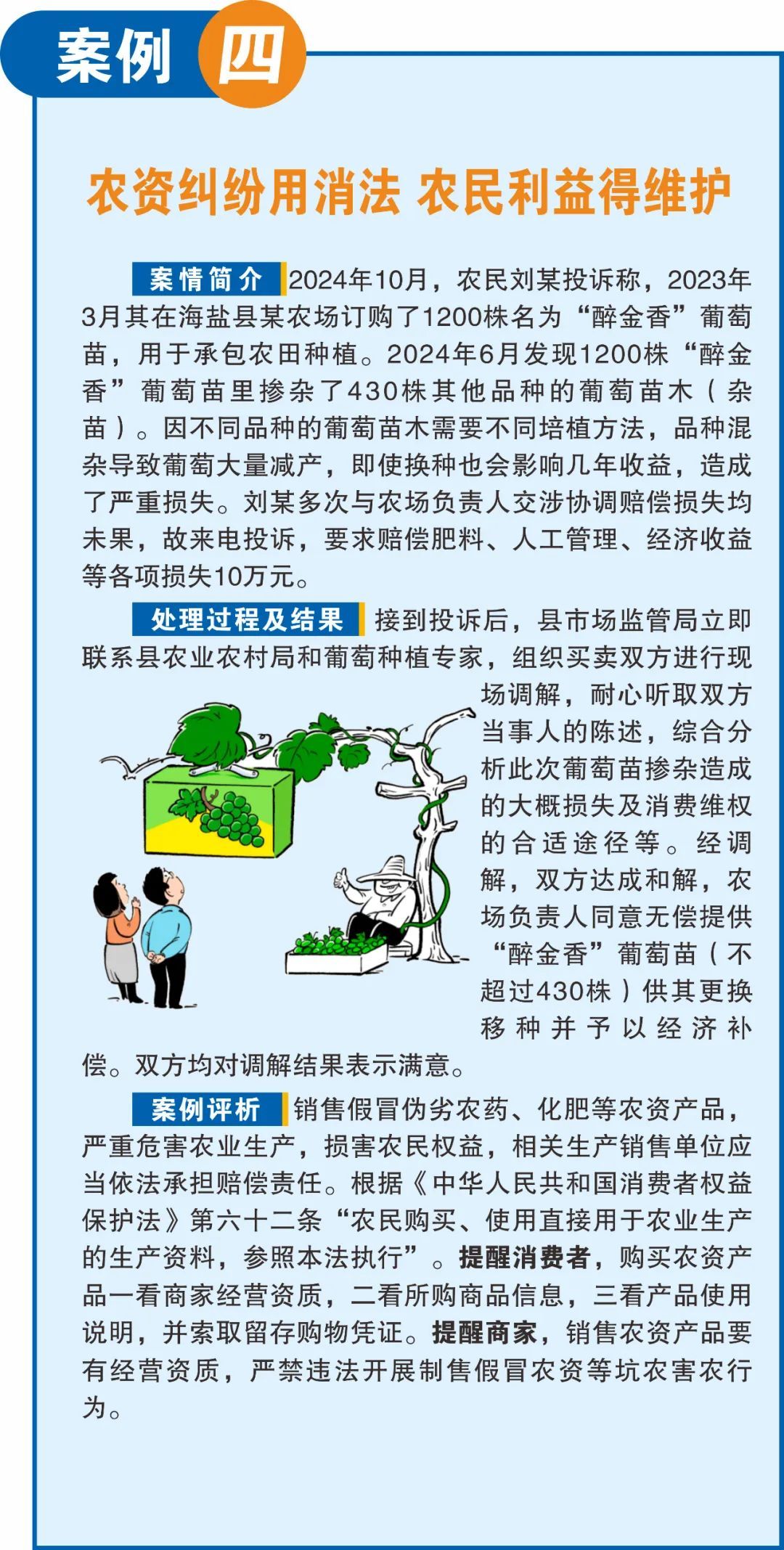 案例 四

农资纠纷用消法 农民利益得维护

案情简介 2024年10月，农民刘某投诉称，2023年3月其在海盐县某农场订购了1200株名为“醉金香”葡萄苗，用于承包农田种植。2024年6月发现1200株“醉金香”葡萄苗里掺杂了430株其他品种的葡萄苗木（杂苗）。因不同品种的葡萄苗木需要不同培植方法，品种混杂导致葡萄大量减产，即使换种也会影响几年收益，造成了严重损失。刘某多次与农场负责人交涉协调赔偿损失均未果，故来电投诉，要求赔偿肥料、人工管理、经济收益等各项损失10万元。

处理过程及结果 接到投诉后，县市场监管局立即联系县农业农村局和葡萄种植专家，组织买卖双方进行现场调解，耐心听取双方当事人的陈述，综合分析此次葡萄苗掺杂造成的大概损失及消费维权的合适途径等。经调解，双方达成和解，农场负责人同意无偿提供“醉金香”葡萄苗（不超过430株）供其更换移种并予以经济补偿。双方均对调解结果表示满意。

案例评析 销售假冒伪劣农药、化肥等农资产品，严重危害农业生产，损害农民权益，相关生产销售单位应当依法承担赔偿责任。根据《中华人民共和国消费者权益保护法》第六十二条“农民购买、使用直接用于农业生产的生产资料，参照本法执行”。提醒消费者，购买农资产品一看商家经营资质，二看所购商品信息，三看产品使用说明，并索取留存购物凭证。提醒商家，销售农资产品要有经营资质，严禁违法开展制售假冒农资等坑农害农行为。